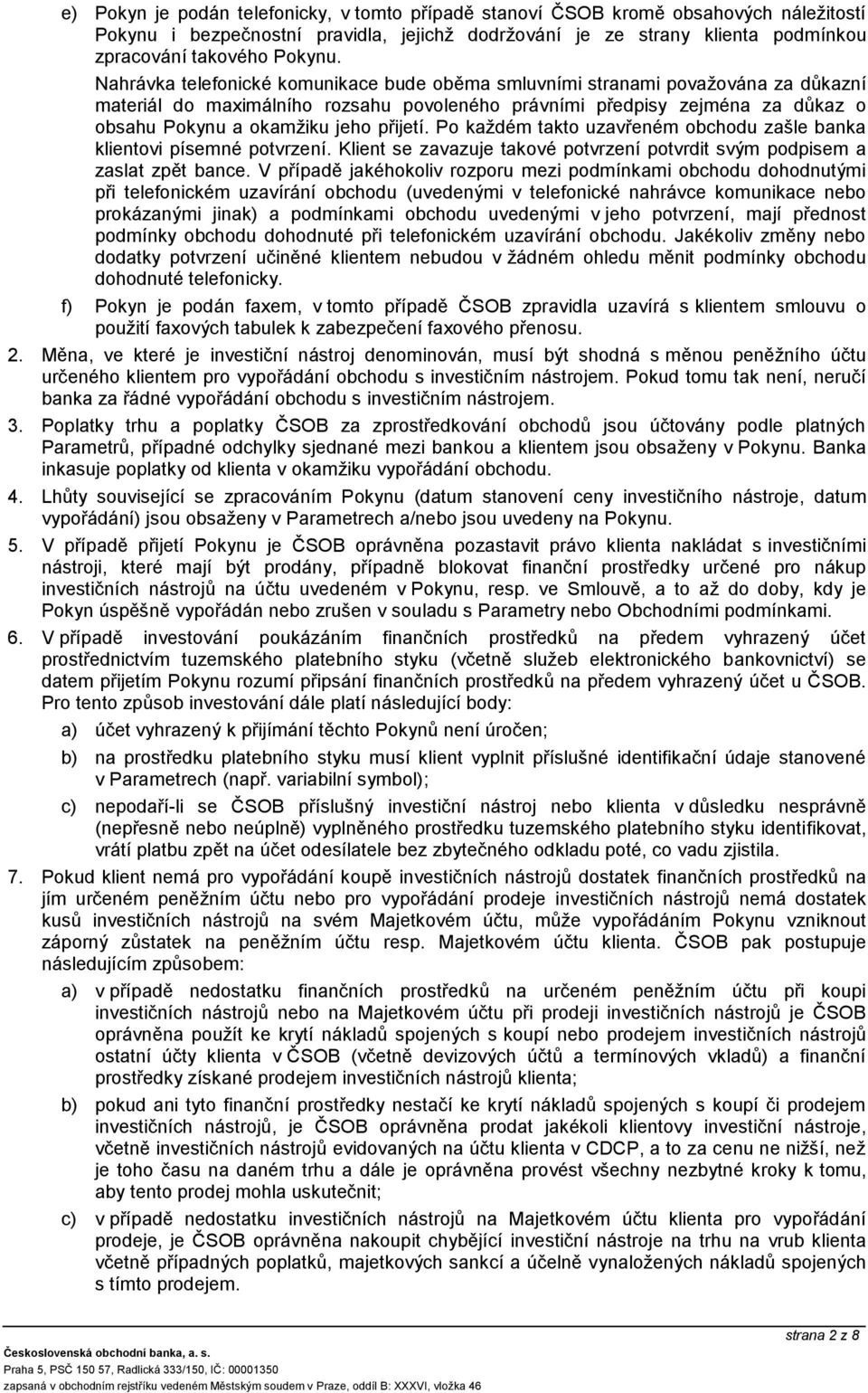 e) Pokyn je podán telefonicky, v tomto případě stanoví ČSOB kromě obsahových náležitostí Pokynu i bezpečnostní pravidla, jejichž dodržování je ze strany klienta podmínkou zpracování takového Pokynu.

Nahrávka telefonické komunikace bude oběma smluvními stranami považována za důkazní materiál do maximálního rozsahu povoleného právními předpisy zejména za důkaz o obsahu Pokynu a okamžiku jeho přijetí. Po každém takto uzavřeném obchodu zašle banka klientovi písemné potvrzení. Klient se zavazuje takové potvrzení potvrdit svým podpisem a zaslat zpět bance. V případě jakéhokoliv rozporu mezi podmínkami obchodu dohodnutými při telefonickém uzavírání obchodu (uvedenými v telefonické nahrávce komunikace nebo prokázanými jinak) a podmínkami obchodu uvedenými v jeho potvrzení, mají přednost podmínky obchodu dohodnuté při telefonickém uzavírání obchodu. Jakékoliv změny nebo dodatky potvrzení učiněné klientem nebudou v žádném ohledu měnit podmínky obchodu dohodnuté telefonicky.

f) Pokyn je podán faxem, v tomto případě ČSOB zpravidla uzavírá s klientem smlouvu o použití faxových tabulek k zabezpečení faxového přenosu.

2. Měna, ve které je investiční nástroj denominován, musí být shodná s měnou peněžního účtu určeného klientem pro vypořádání obchodu s investičním nástrojem. Pokud tomu tak není, neručí banka za řádné vypořádání obchodu s investičním nástrojem.

3. Poplatky trhu a poplatky ČSOB za zprostředkování obchodů jsou účtovány podle platných Parametrů, případné odchylky sjednané mezi bankou a klientem jsou obsaženy v Pokynu. Banka inkasuje poplatky od klienta v okamžiku vypořádání obchodu.

4. Lhůty související se zpracováním Pokynu (datum stanovení ceny investičního nástroje, datum vypořádání) jsou obsaženy v Parametrech a/nebo jsou uvedeny na Pokynu.

5. V případě přijetí Pokynu je ČSOB oprávněna pozastavit právo klienta nakládat s investičními nástroji, které mají být prodány, případně blokovat finanční prostředky určené pro nákup investičních nástrojů na účtu uvedeném v Pokynu, resp. ve Smlouvě, a to až do doby, kdy je Pokyn úspěšně vypořádán nebo zrušen v souladu s Parametry nebo Obchodními podmínkami.

6. V případě investování poukázáním finančních prostředků na předem vyhrazený účet prostřednictvím tuzemského platebního styku (včetně služeb elektronického bankovnictví) se datem přijetím Pokynu rozumí připsání finančních prostředků na předem vyhrazený účet u ČSOB. Pro tento způsob investování dále platí následující body:

a) účet vyhrazený k přijímání těchto Pokynů není úročen;

b) na prostředku platebního styku musí klient vyplnit příslušné identifikační údaje stanovené v Parametrech (např. variabilní symbol);

c) nepodaří-li se ČSOB příslušný investiční nástroj nebo klienta v důsledku nesprávně (nepřesně nebo neúplně) vyplněného prostředku tuzemského platebního styku identifikovat, vrátí platbu zpět na účet odesílatele bez zbytečného odkladu poté, co vadu zjistila.

7. Pokud klient nemá pro vypořádání koupě investičních nástrojů dostatek finančních prostředků na jím určeném peněžním účtu nebo pro vypořádání prodeje investičních nástrojů nemá dostatek kusů investičních nástrojů na svém Majetkovém účtu, může vypořádáním Pokynu vzniknout záporný zůstatek na peněžním účtu resp. Majetkovém účtu klienta. ČSOB pak postupuje následujícím způsobem:

a) v případě nedostatku finančních prostředků na určeném peněžním účtu při koupi investičních nástrojů nebo na Majetkovém účtu při prodeji investičních nástrojů je ČSOB oprávněna použít ke krytí nákladů spojených s koupí nebo prodejem investičních nástrojů ostatní účty klienta v ČSOB (včetně devizových účtů a termínových vkladů) a finanční prostředky získané prodejem investičních nástrojů klienta;

b) pokud ani tyto finanční prostředky nestačí ke krytí nákladů spojených s koupí či prodejem investičních nástrojů, je ČSOB oprávněna prodat jakékoli klientovy investiční nástroje, včetně investičních nástrojů evidovaných na účtu klienta v CDCP, a to za cenu ne nižší, než je toho času na daném trhu a dále je oprávněna provést všechny nezbytné kroky k tomu, aby tento prodej mohla uskutečnit;

c) v případě nedostatku investičních nástrojů na Majetkovém účtu klienta pro vypořádání prodeje, je ČSOB oprávněna nakoupit chybějící investiční nástroje na trhu na vrub klienta včetně případných poplatků, majetkových sankcí a účelně vynaložených nákladů spojených s tímto prodejem.

strana 2 z 8

Československá obchodní banka, a. s.
Praha 5, PSČ 150 57, Radlická 333/150, IČ: 00001350
zapsaná v obchodním rejstříku vedeném Městským soudem v Praze, oddíl B: XXXVI, vložka 46